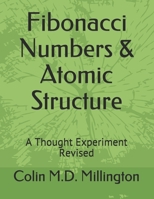 Fibonacci Numbers & Atomic Structure

A Thought Experiment Revised

Colin M.D. Millington